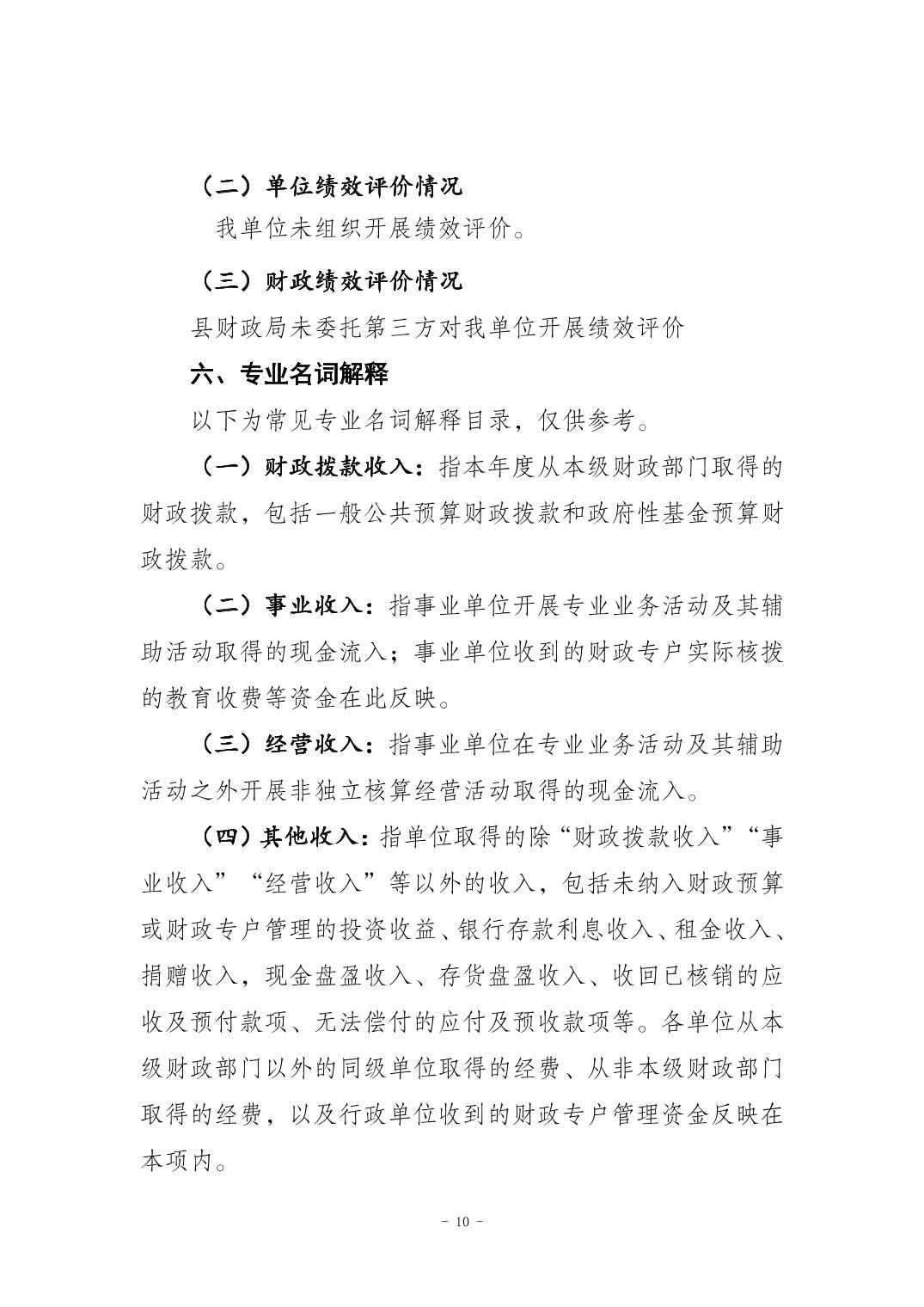 （二）单位绩效评价情况

我单位未组织开展绩效评价。

（三）财政绩效评价情况

县财政局未委托第三方对我单位开展绩效评价

六、专业名词解释

以下为常见专业名词解释目录，仅供参考。

（一）财政拨款收入：指本年度从本级财政部门取得的财政拨款，包括一般公共预算财政拨款和政府性基金预算财政拨款。

（二）事业收入：指事业单位开展专业业务活动及其辅助活动取得的现金流入；事业单位收到的财政专户实际核拨的教育收费等资金在此反映。

（三）经营收入：指事业单位在专业业务活动及其辅助活动之外开展非独立核算经营活动取得的现金流入。

（四）其他收入：指单位取得的除“财政拨款收入”“事业收入”“经营收入”等以外的收入，包括未纳入财政预算或财政专户管理的投资收益、银行存款利息收入、租金收入、捐赠收入，现金盘盈收入、存货盘盈收入、收回已核销的应收及预付款项、无法偿付的应付及预收款项等。各单位从本级财政部门以外的同级单位取得的经费、从非本级财政部门取得的经费，以及行政单位收到的财政专户管理资金反映在本项内。

- 10 -